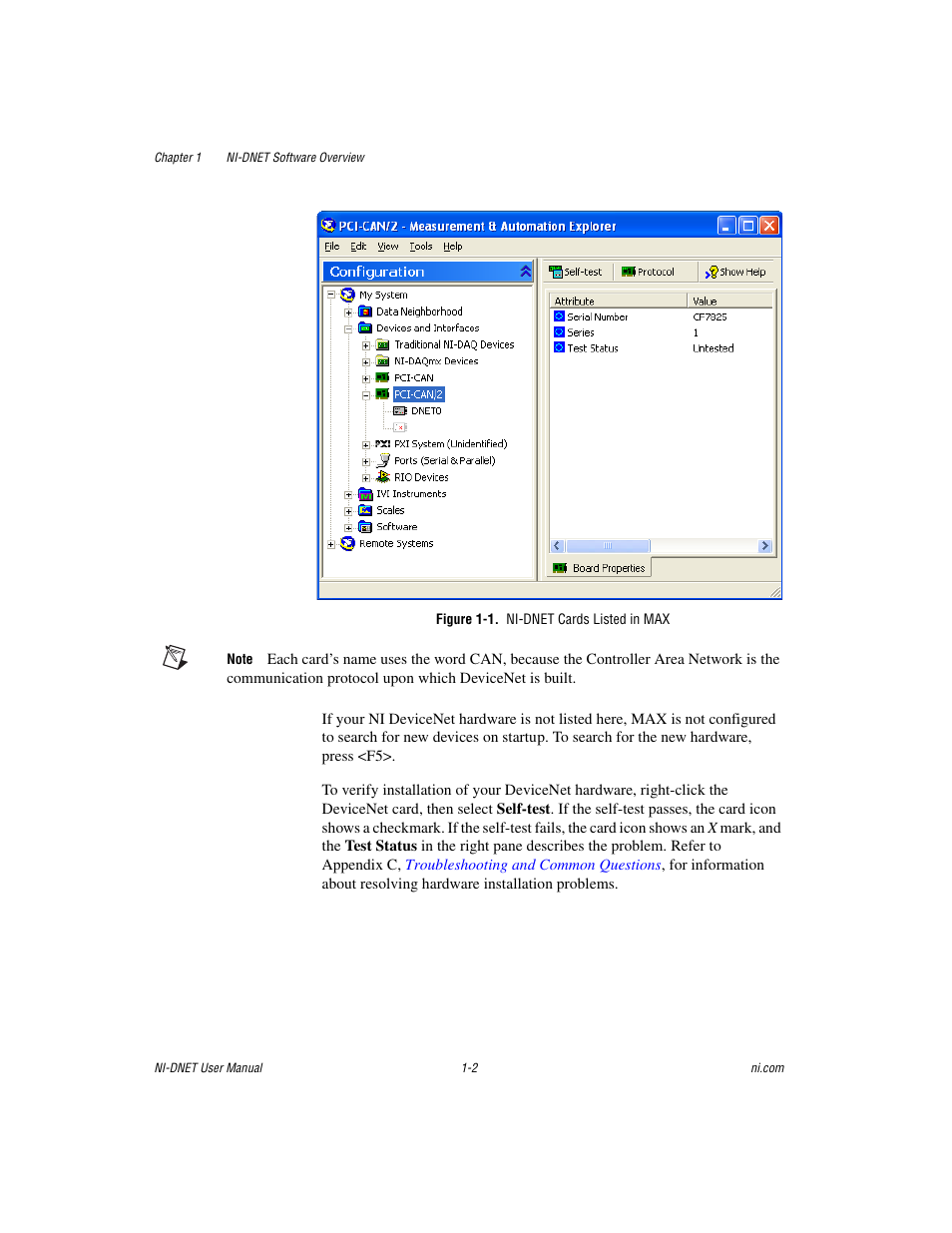 Chapter 1 NI-DNET Software Overview

PCI-CAN/2 - Measurement & Automation Explorer

File Edit View Tools Help

Configuration

My System
Data Neighborhood
Devices and Interfaces
Traditional NI-DAQ Devices
NI-DAQmx Devices
PCI-CAN
PCI-CAN/2
DNET0
PXI System (Unidentified)
Ports (Serial & Parallel)
RIO Devices
IVI Instruments
Scales
Software
Remote Systems

Self-test Protocol Show Help

| Attribute | Value |
|---|---|
| Serial Number | CF7825 |
| Series | 1 |
| Test Status | Untested |

Board Properties

Figure 1-1. NI-DNET Cards Listed in MAX

Note Each card's name uses the word CAN, because the Controller Area Network is the communication protocol upon which DeviceNet is built.

If your NI DeviceNet hardware is not listed here, MAX is not configured to search for new devices on startup. To search for the new hardware, press <F5>.

To verify installation of your DeviceNet hardware, right-click the DeviceNet card, then select Self-test. If the self-test passes, the card icon shows a checkmark. If the self-test fails, the card icon shows an X mark, and the Test Status in the right pane describes the problem. Refer to Appendix C, Troubleshooting and Common Questions, for information about resolving hardware installation problems.

NI-DNET User Manual 1-2 ni.com